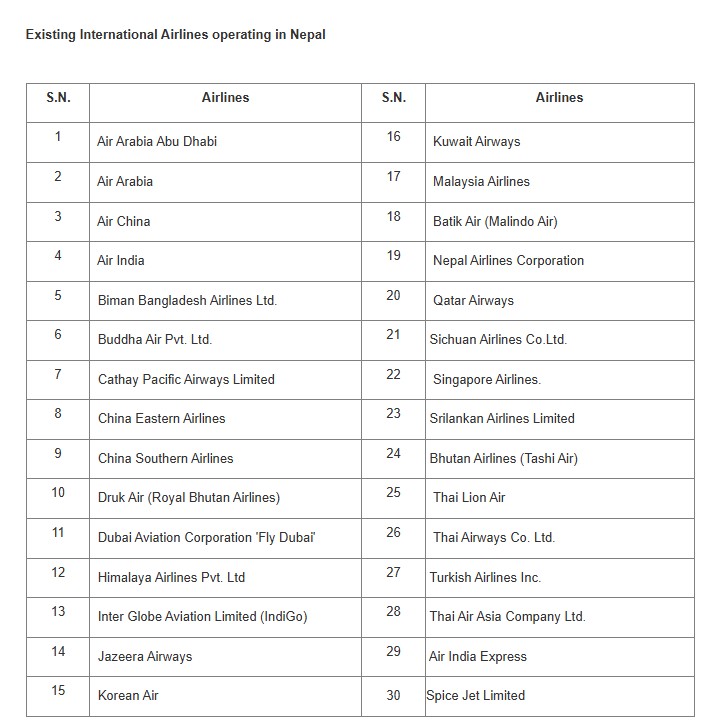 Existing International Airlines operating in Nepal

| S.N. | Airlines | S.N. | Airlines |
|---|---|---|---|
| 1 | Air Arabia Abu Dhabi | 16 | Kuwait Airways |
| 2 | Air Arabia | 17 | Malaysia Airlines |
| 3 | Air China | 18 | Batik Air (Malindo Air) |
| 4 | Air India | 19 | Nepal Airlines Corporation |
| 5 | Biman Bangladesh Airlines Ltd. | 20 | Qatar Airways |
| 6 | Buddha Air Pvt. Ltd. | 21 | Sichuan Airlines Co.Ltd. |
| 7 | Cathay Pacific Airways Limited | 22 | Singapore Airlines. |
| 8 | China Eastern Airlines | 23 | Srilankan Airlines Limited |
| 9 | China Southern Airlines | 24 | Bhutan Airlines (Tashi Air) |
| 10 | Druk Air (Royal Bhutan Airlines) | 25 | Thai Lion Air |
| 11 | Dubai Aviation Corporation 'Fly Dubai' | 26 | Thai Airways Co. Ltd. |
| 12 | Himalaya Airlines Pvt. Ltd | 27 | Turkish Airlines Inc. |
| 13 | Inter Globe Aviation Limited (IndiGo) | 28 | Thai Air Asia Company Ltd. |
| 14 | Jazeera Airways | 29 | Air India Express |
| 15 | Korean Air | 30 | Spice Jet Limited |